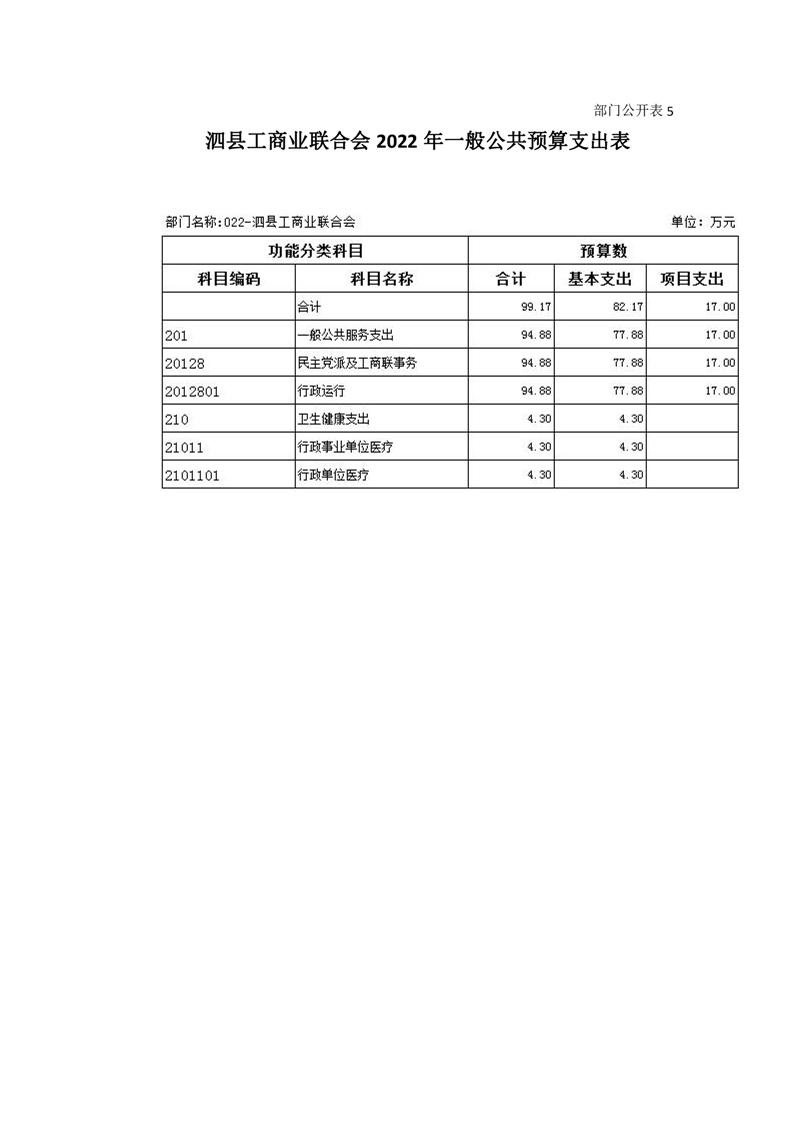 部门公开表 5

泗县工商业联合会 2022 年一般公共预算支出表

部门名称:022-泗县工商业联合会

单位：万元

| 功能分类科目 | | 预算数 | | |
|---|---|---|---|---|
| 科目编码 | 科目名称 | 合计 | 基本支出 | 项目支出 |
| | 合计 | 99.17 | 82.17 | 17.00 |
| 201 | 一般公共服务支出 | 94.88 | 77.88 | 17.00 |
| 20128 | 民主党派及工商联事务 | 94.88 | 77.88 | 17.00 |
| 2012801 | 行政运行 | 94.88 | 77.88 | 17.00 |
| 210 | 卫生健康支出 | 4.30 | 4.30 | |
| 21011 | 行政事业单位医疗 | 4.30 | 4.30 | |
| 2101101 | 行政单位医疗 | 4.30 | 4.30 | |